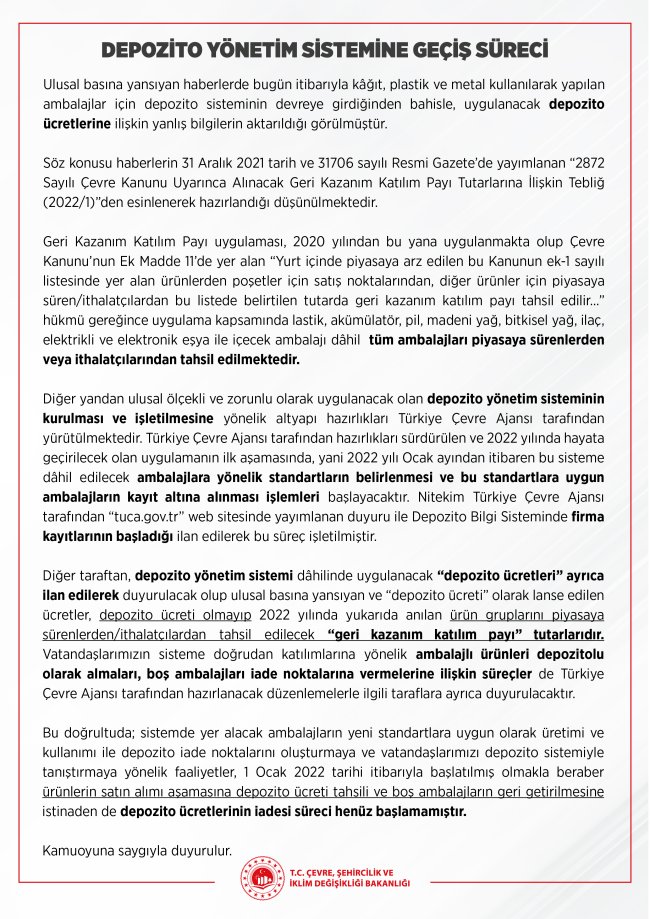 DEPOZİTO YÖNETİM SİSTEMİNE GEÇİŞ SÜRECİ

Ulusal basına yansıyan haberlerde bugün itibarıyla kâğıt, plastik ve metal kullanılarak yapılan ambalajlar için depozito sisteminin devreye girdiğinden bahisle, uygulanacak depozito ücretlerine ilişkin yanlış bilgilerin aktarıldığı görülmüştür.

Söz konusu haberlerin 31 Aralık 2021 tarih ve 31706 sayılı Resmi Gazete'de yayımlanan "2872 Sayılı Çevre Kanunu Uyarınca Alınacak Geri Kazanım Katılım Payı Tutarlarına İlişkin Tebliğ (2022/1)"den esinlenerek hazırlandığı düşünülmektedir.

Geri Kazanım Katılım Payı uygulaması, 2020 yılından bu yana uygulanmakta olup Çevre Kanunu'nun Ek Madde 11'de yer alan "Yurt içinde piyasaya arz edilen bu Kanunun ek-1 sayılı listesinde yer alan ürünlerden poşetler için satış noktalarından, diğer ürünler için piyasaya süren/ithalatçılardan bu listede belirtilen tutarda geri kazanım katılım payı tahsil edilir..." hükmü gereğince uygulama kapsamında lastik, akümülatör, pil, madeni yağ, bitkisel yağ, ilaç, elektrikli ve elektronik eşya ile içecek ambalajı dâhil tüm ambalajları piyasaya sürenlerden veya ithalatçılarından tahsil edilmektedir.

Diğer yandan ulusal ölçekli ve zorunlu olarak uygulanacak olan depozito yönetim sisteminin kurulması ve işletilmesine yönelik altyapı hazırlıkları Türkiye Çevre Ajansı tarafından yürütülmektedir. Türkiye Çevre Ajansı tarafından hazırlıkları sürdürülen ve 2022 yılında hayata geçirilecek olan uygulamanın ilk aşamasında, yani 2022 yılı Ocak ayından itibaren bu sisteme dâhil edilecek ambalajlara yönelik standartların belirlenmesi ve bu standartlara uygun ambalajların kayıt altına alınması işlemleri başlayacaktır. Nitekim Türkiye Çevre Ajansı tarafından "tuca.gov.tr" web sitesinde yayımlanan duyuru ile Depozito Bilgi Sisteminde firma kayıtlarının başladığı ilan edilerek bu süreç işletilmiştir.

Diğer taraftan, depozito yönetim sistemi dâhilinde uygulanacak "depozito ücretleri" ayrıca ilan edilerek duyurulacak olup ulusal basına yansıyan ve "depozito ücreti" olarak lanse edilen ücretler, depozito ücreti olmayıp 2022 yılında yukarıda anılan ürün gruplarını piyasaya sürenlerden/ithalatçılardan tahsil edilecek "geri kazanım katılım payı" tutarlarıdır. Vatandaşlarımızın sisteme doğrudan katılımlarına yönelik ambalajlı ürünleri depozitolu olarak almaları, boş ambalajları iade noktalarına vermelerine ilişkin süreçler de Türkiye Çevre Ajansı tarafından hazırlanacak düzenlemelerle ilgili taraflara ayrıca duyurulacaktır.

Bu doğrultuda; sistemde yer alacak ambalajların yeni standartlara uygun olarak üretimi ve kullanımı ile depozito iade noktalarını oluşturmaya ve vatandaşlarımızı depozito sistemiyle tanıştırmaya yönelik faaliyetler, 1 Ocak 2022 tarihi itibarıyla başlatılmış olmakla beraber ürünlerin satın alımı aşamasına depozito ücreti tahsili ve boş ambalajların geri getirilmesine istinaden de depozito ücretlerinin iadesi süreci henüz başlamamıştır.

Kamuoyuna saygıyla duyurulur.

T.C. ÇEVRE, ŞEHİRCİLİK VE İKLİM DEĞİŞİKLİĞİ BAKANLIĞI